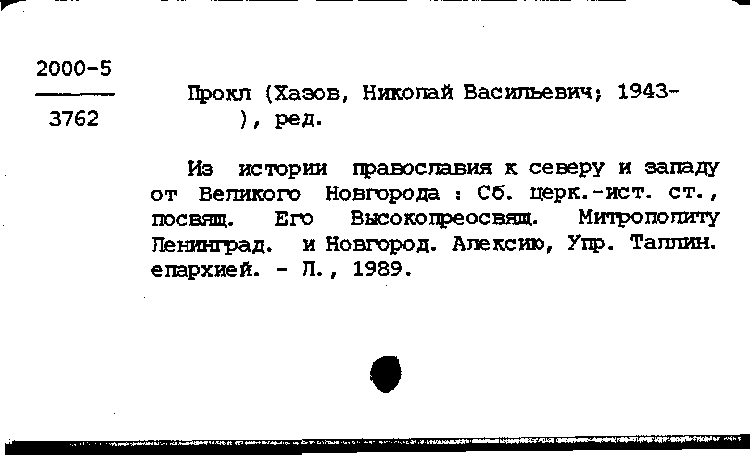 2000-5

3762

Прокл (Хазов, Николай Васильевич; 1943- ), ред.

Из истории православия к северу и западу от Великого Новгорода : Сб. церк.-ист. ст., посвящ. Его Высокопреосвящ. Митрополиту Ленинград. и Новгород. Алексию, Упр. Таллин. епархией. - Л., 1989.